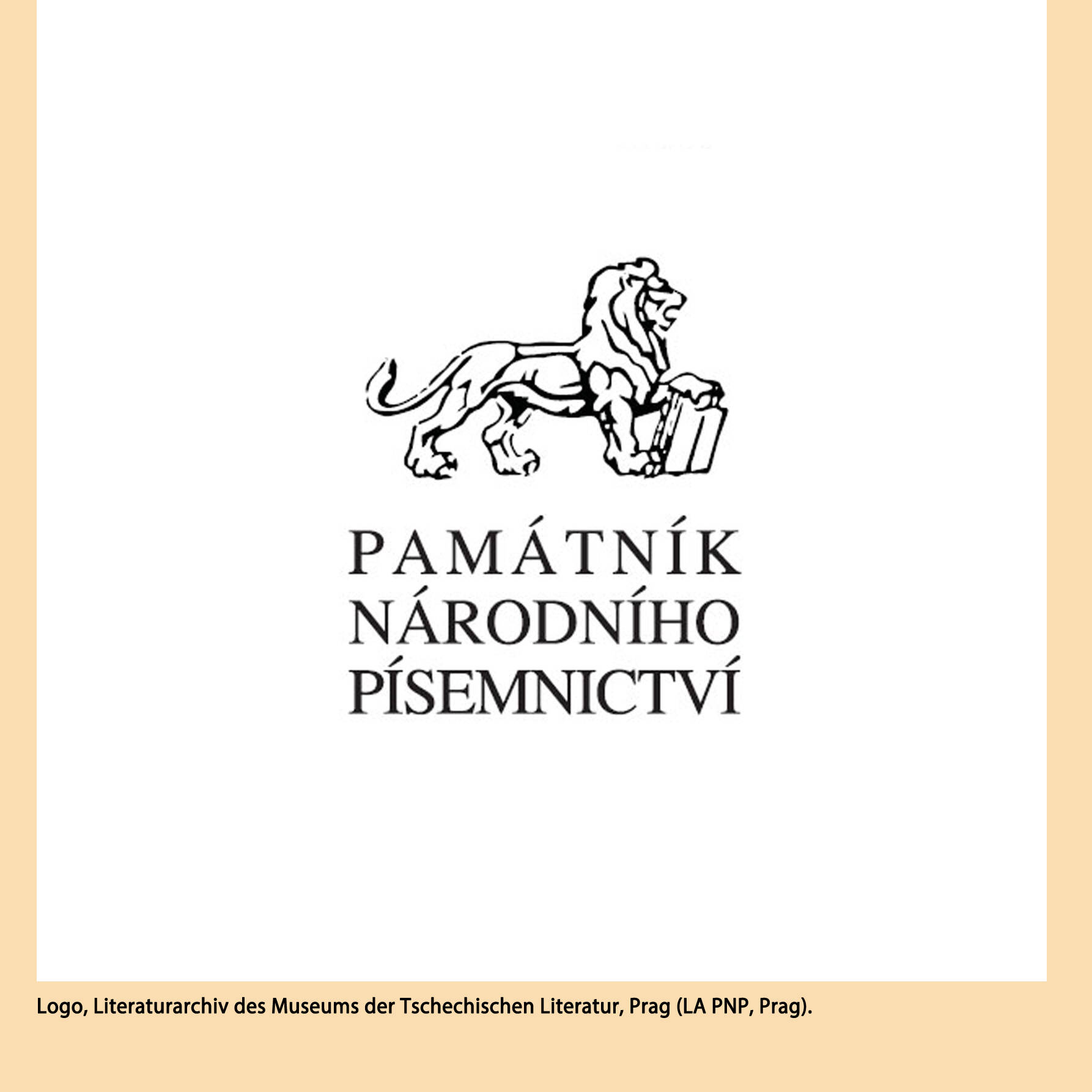 PAMÁTNÍK
NÁRODNÍHO
PÍSEMNICTVÍ

Logo, Literaturarchiv des Museums der Tschechischen Literatur, Prag (LA PNP, Prag).